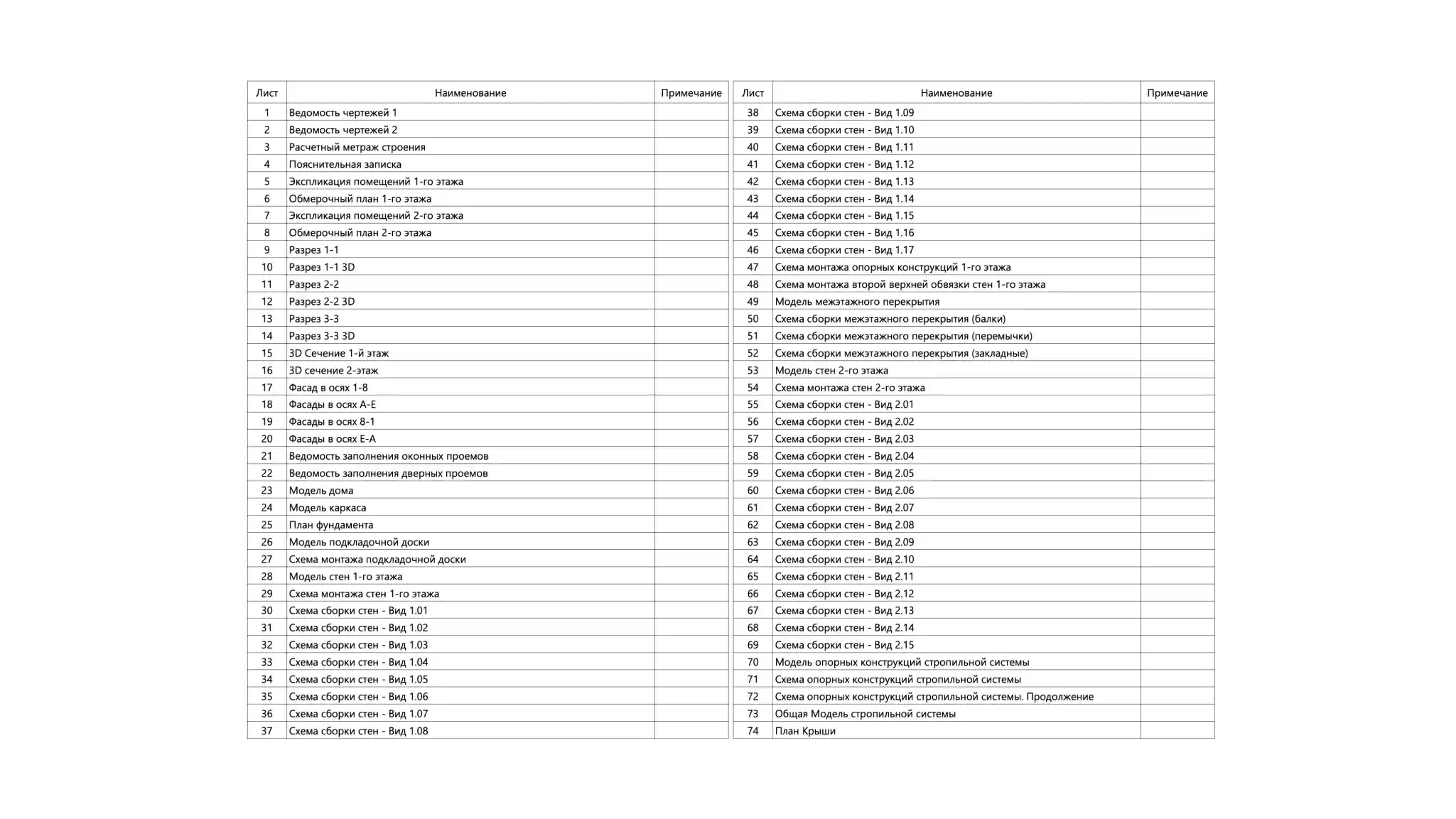 | Лист | Наименование | Примечание |
|---|---|---|
| 1 | Ведомость чертежей 1 | |
| 2 | Ведомость чертежей 2 | |
| 3 | Расчетный метраж строения | |
| 4 | Пояснительная записка | |
| 5 | Экспликация помещений 1-го этажа | |
| 6 | Обмерочный план 1-го этажа | |
| 7 | Экспликация помещений 2-го этажа | |
| 8 | Обмерочный план 2-го этажа | |
| 9 | Разрез 1-1 | |
| 10 | Разрез 1-1 3D | |
| 11 | Разрез 2-2 | |
| 12 | Разрез 2-2 3D | |
| 13 | Разрез 3-3 | |
| 14 | Разрез 3-3 3D | |
| 15 | 3D Сечение 1-й этаж | |
| 16 | 3D сечение 2-этаж | |
| 17 | Фасад в осях 1-8 | |
| 18 | Фасады в осях А-Е | |
| 19 | Фасады в осях 8-1 | |
| 20 | Фасады в осях Е-А | |
| 21 | Ведомость заполнения оконных проемов | |
| 22 | Ведомость заполнения дверных проемов | |
| 23 | Модель дома | |
| 24 | Модель каркаса | |
| 25 | План фундамента | |
| 26 | Модель подкладочной доски | |
| 27 | Схема монтажа подкладочной доски | |
| 28 | Модель стен 1-го этажа | |
| 29 | Схема монтажа стен 1-го этажа | |
| 30 | Схема сборки стен - Вид 1.01 | |
| 31 | Схема сборки стен - Вид 1.02 | |
| 32 | Схема сборки стен - Вид 1.03 | |
| 33 | Схема сборки стен - Вид 1.04 | |
| 34 | Схема сборки стен - Вид 1.05 | |
| 35 | Схема сборки стен - Вид 1.06 | |
| 36 | Схема сборки стен - Вид 1.07 | |
| 37 | Схема сборки стен - Вид 1.08 | |

| Лист | Наименование | Примечание |
|---|---|---|
| 38 | Схема сборки стен - Вид 1.09 | |
| 39 | Схема сборки стен - Вид 1.10 | |
| 40 | Схема сборки стен - Вид 1.11 | |
| 41 | Схема сборки стен - Вид 1.12 | |
| 42 | Схема сборки стен - Вид 1.13 | |
| 43 | Схема сборки стен - Вид 1.14 | |
| 44 | Схема сборки стен - Вид 1.15 | |
| 45 | Схема сборки стен - Вид 1.16 | |
| 46 | Схема сборки стен - Вид 1.17 | |
| 47 | Схема монтажа опорных конструкций 1-го этажа | |
| 48 | Схема монтажа второй верхней обвязки стен 1-го этажа | |
| 49 | Модель межэтажного перекрытия | |
| 50 | Схема сборки межэтажного перекрытия (балки) | |
| 51 | Схема сборки межэтажного перекрытия (перемычки) | |
| 52 | Схема сборки межэтажного перекрытия (закладные) | |
| 53 | Модель стен 2-го этажа | |
| 54 | Схема монтажа стен 2-го этажа | |
| 55 | Схема сборки стен - Вид 2.01 | |
| 56 | Схема сборки стен - Вид 2.02 | |
| 57 | Схема сборки стен - Вид 2.03 | |
| 58 | Схема сборки стен - Вид 2.04 | |
| 59 | Схема сборки стен - Вид 2.05 | |
| 60 | Схема сборки стен - Вид 2.06 | |
| 61 | Схема сборки стен - Вид 2.07 | |
| 62 | Схема сборки стен - Вид 2.08 | |
| 63 | Схема сборки стен - Вид 2.09 | |
| 64 | Схема сборки стен - Вид 2.10 | |
| 65 | Схема сборки стен - Вид 2.11 | |
| 66 | Схема сборки стен - Вид 2.12 | |
| 67 | Схема сборки стен - Вид 2.13 | |
| 68 | Схема сборки стен - Вид 2.14 | |
| 69 | Схема сборки стен - Вид 2.15 | |
| 70 | Модель опорных конструкций стропильной системы | |
| 71 | Схема опорных конструкций стропильной системы | |
| 72 | Схема опорных конструкций стропильной системы. Продолжение | |
| 73 | Общая Модель стропильной системы | |
| 74 | План Крыши | |